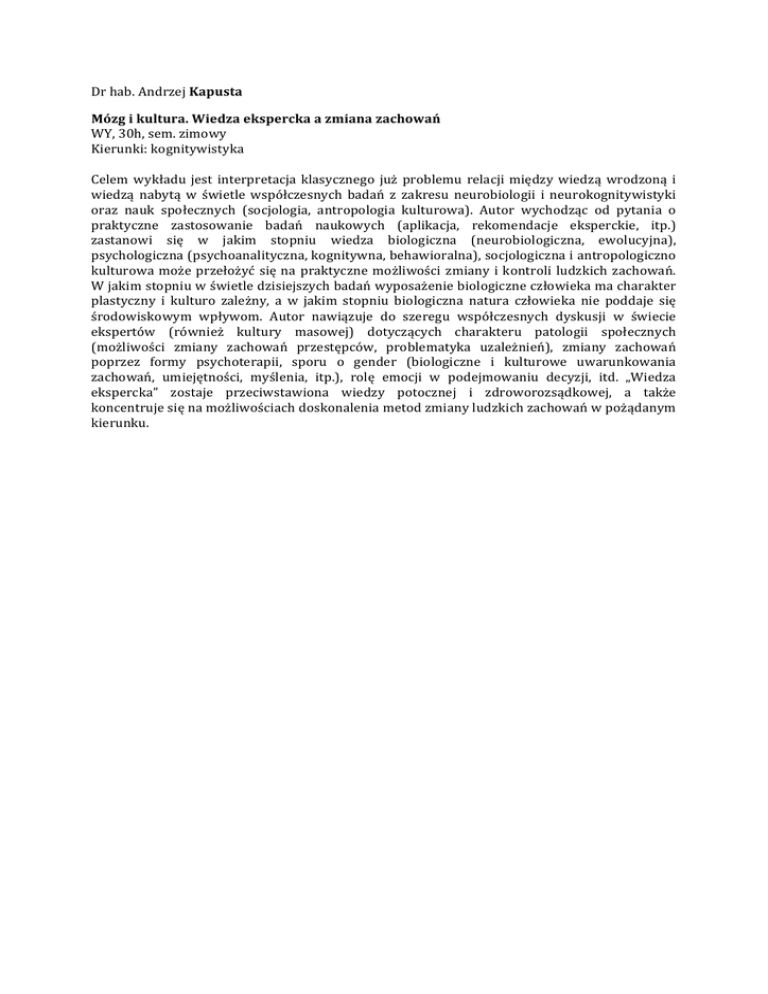 Dr hab. Andrzej Kapusta

Mózg i kultura. Wiedza ekspercka a zmiana zachowań
WY, 30h, sem. zimowy
Kierunki: kognitywistyka

Celem wykładu jest interpretacja klasycznego już problemu relacji między wiedzą wrodzoną i wiedzą nabytą w świetle współczesnych badań z zakresu neurobiologii i neurokognitywistyki oraz nauk społecznych (socjologia, antropologia kulturowa). Autor wychodząc od pytania o praktyczne zastosowanie badań naukowych (aplikacja, rekomendacje eksperckie, itp.) zastanowi się w jakim stopniu wiedza biologiczna (neurobiologiczna, ewolucyjna), psychologiczna (psychoanalityczna, kognitywna, behawioralna), socjologiczna i antropologiczno kulturowa może przełożyć się na praktyczne możliwości zmiany i kontroli ludzkich zachowań. W jakim stopniu w świetle dzisiejszych badań wyposażenie biologiczne człowieka ma charakter plastyczny i kulturo zależny, a w jakim stopniu biologiczna natura człowieka nie poddaje się środowiskowym wpływom. Autor nawiązuje do szeregu współczesnych dyskusji w świecie ekspertów (również kultury masowej) dotyczących charakteru patologii społecznych (możliwości zmiany zachowań przestępców, problematyka uzależnień), zmiany zachowań poprzez formy psychoterapii, sporu o gender (biologiczne i kulturowe uwarunkowania zachowań, umiejętności, myślenia, itp.), rolę emocji w podejmowaniu decyzji, itd. „Wiedza ekspercka" zostaje przeciwstawiona wiedzy potocznej i zdroworozsądkowej, a także koncentruje się na możliwościach doskonalenia metod zmiany ludzkich zachowań w pożądanym kierunku.